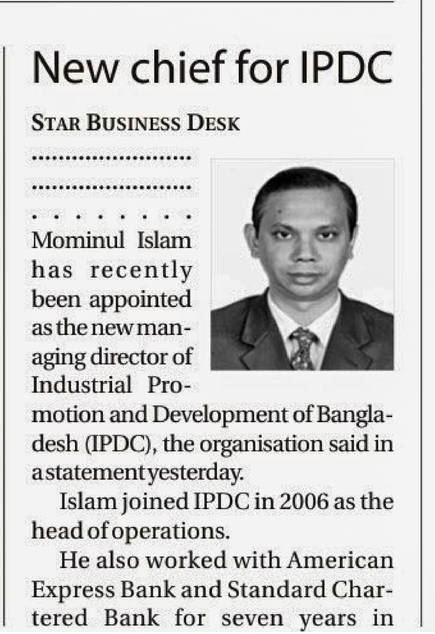 New chief for IPDC

STAR BUSINESS DESK

Mominul Islam has recently been appointed as the new managing director of Industrial Promotion and Development of Bangladesh (IPDC), the organisation said in a statement yesterday.

Islam joined IPDC in 2006 as the head of operations.

He also worked with American Express Bank and Standard Chartered Bank for seven years in